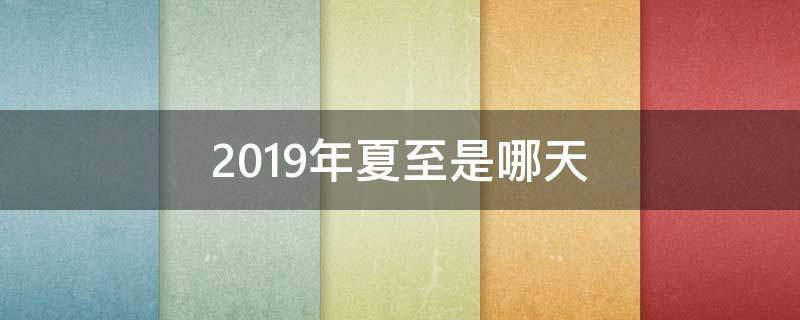 2019年夏至是哪天